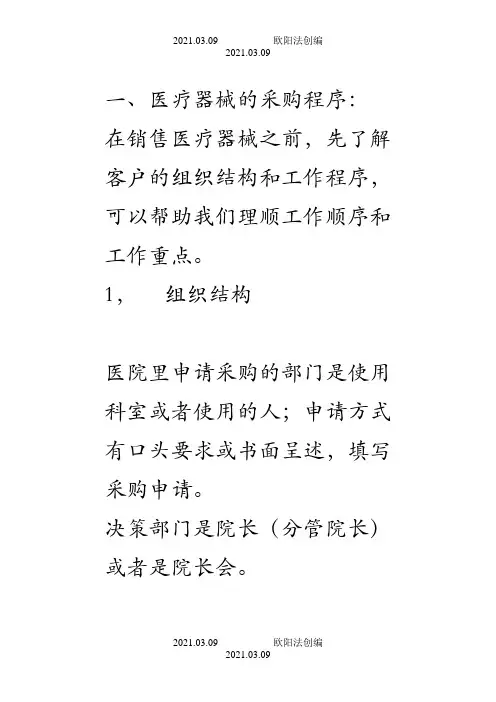 2021.03.09 欧阳法创编
2021.03.09

一、医疗器械的采购程序:
在销售医疗器械之前，先了解客户的组织结构和工作程序，可以帮助我们理顺工作顺序和工作重点。
1, 组织结构

医院里申请采购的部门是使用科室或者使用的人；申请方式有口头要求或书面呈述，填写采购申请。
决策部门是院长（分管院长）或者是院长会。

2021.03.09 欧阳法创编
2021.03.09